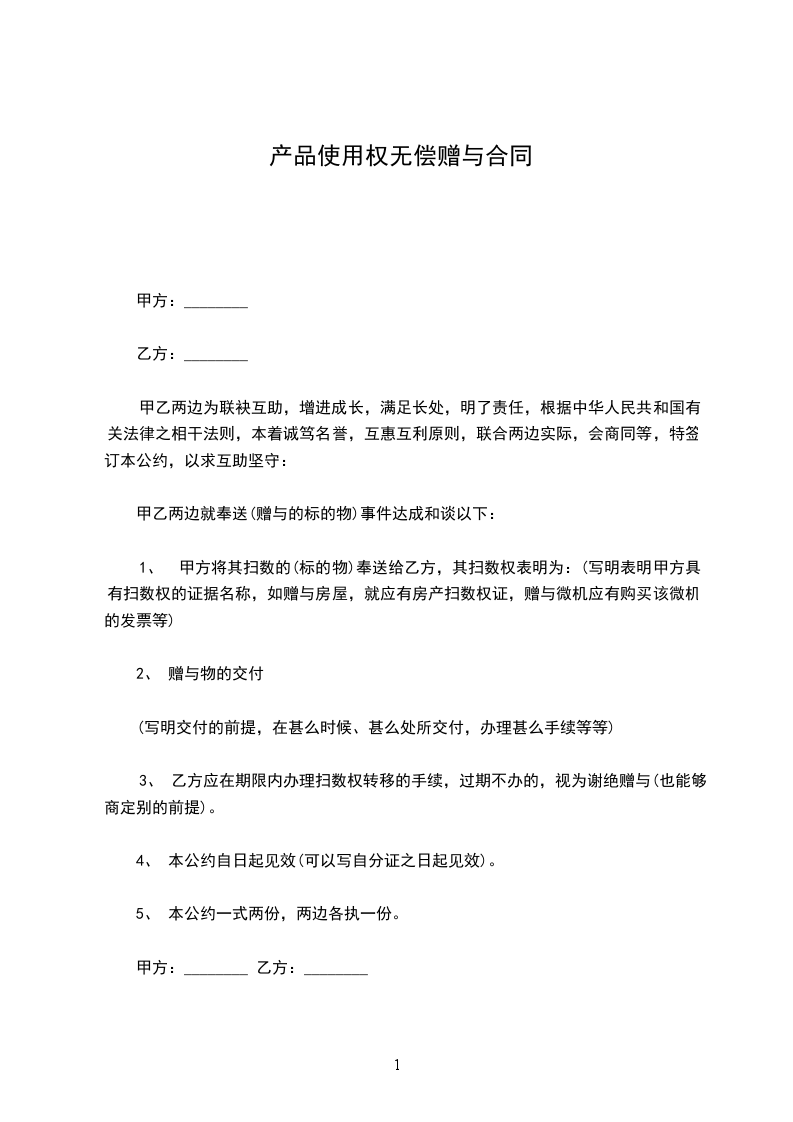 产品使用权无偿赠与合同

甲方：________

乙方：________

甲乙两边为联袂互助，增进成长，满足长处，明了责任，根据中华人民共和国有关法律之相干法则，本着诚笃名誉，互惠互利原则，联合两边实际，会商同等，特签订本公约，以求互助坚守：

甲乙两边就奉送(赠与的标的物)事件达成和谈以下：

1、 甲方将其扫数的(标的物)奉送给乙方，其扫数权表明为：(写明表明甲方具有扫数权的证据名称，如赠与房屋，就应有房产扫数权证，赠与微机应有购买该微机的发票等)

2、 赠与物的交付

(写明交付的前提，在甚么时候、甚么处所交付，办理甚么手续等等)

3、 乙方应在期限内办理扫数权转移的手续，过期不办的，视为谢绝赠与(也能够商定别的前提)。

4、 本公约自日起见效(可以写自分证之日起见效)。

5、 本公约一式两份，两边各执一份。

甲方：________ 乙方：________

1